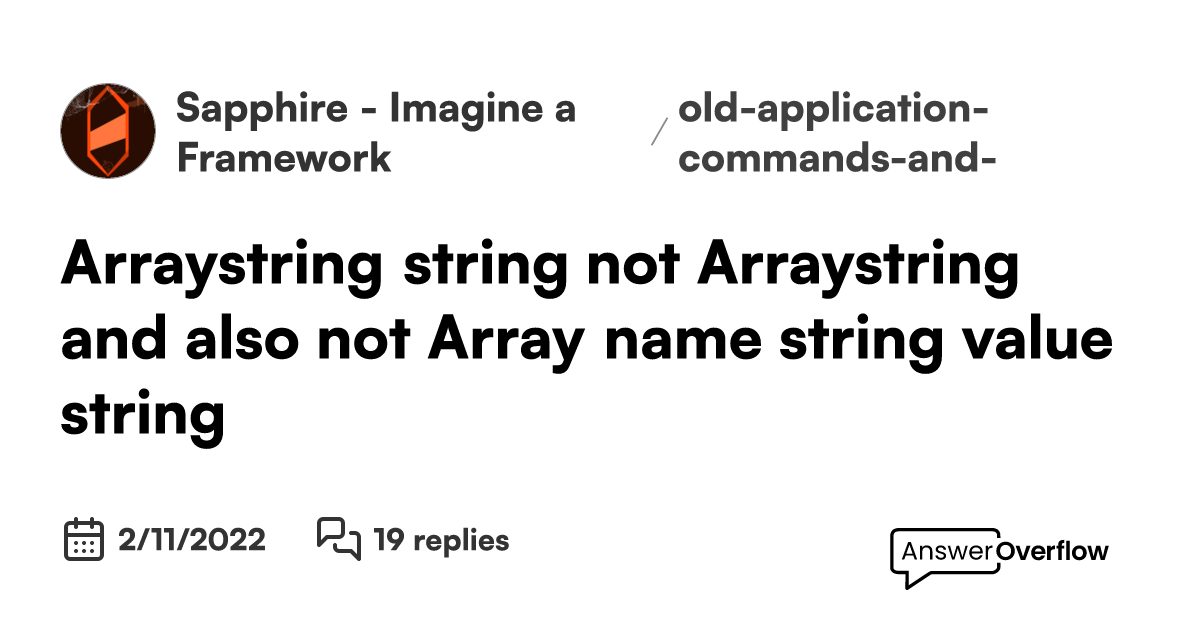 Sapphire - Imagine a Framework

/ old-application-commands-and-

Arraystring string not Arraystring and also not Array name string value string

2/11/2022

19 replies

AnswerOverflow